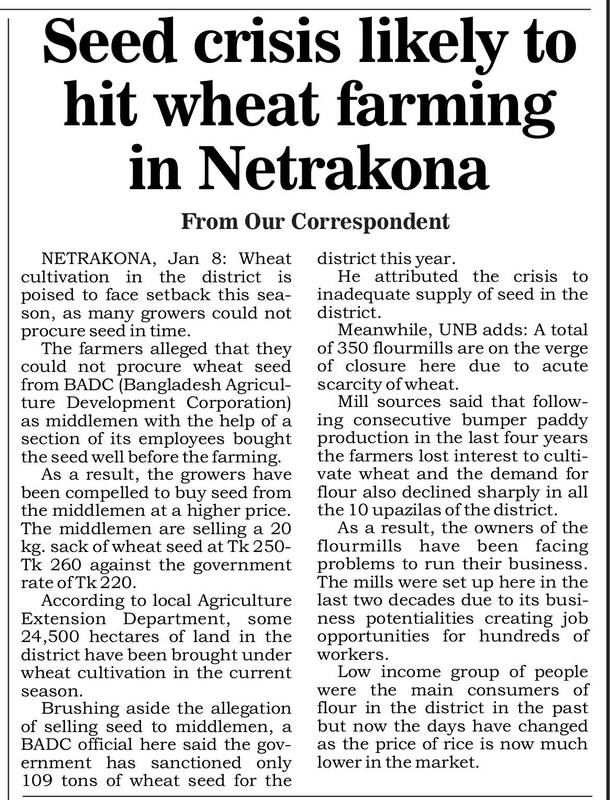 Seed crisis likely to hit wheat farming in Netrakona

From Our Correspondent

NETRAKONA, Jan 8: Wheat cultivation in the district is poised to face setback this season, as many growers could not procure seed in time.

The farmers alleged that they could not procure wheat seed from BADC (Bangladesh Agriculture Development Corporation) as middlemen with the help of a section of its employees bought the seed well before the farming.

As a result, the growers have been compelled to buy seed from the middlemen at a higher price. The middlemen are selling a 20 kg. sack of wheat seed at Tk 250-Tk 260 against the government rate of Tk 220.

According to local Agriculture Extension Department, some 24,500 hectares of land in the district have been brought under wheat cultivation in the current season.

Brushing aside the allegation of selling seed to middlemen, a BADC official here said the government has sanctioned only 109 tons of wheat seed for the district this year.

He attributed the crisis to inadequate supply of seed in the district.

Meanwhile, UNB adds: A total of 350 flourmills are on the verge of closure here due to acute scarcity of wheat.

Mill sources said that following consecutive bumper paddy production in the last four years the farmers lost interest to cultivate wheat and the demand for flour also declined sharply in all the 10 upazilas of the district.

As a result, the owners of the flourmills have been facing problems to run their business. The mills were set up here in the last two decades due to its business potentialities creating job opportunities for hundreds of workers.

Low income group of people were the main consumers of flour in the district in the past but now the days have changed as the price of rice is now much lower in the market.